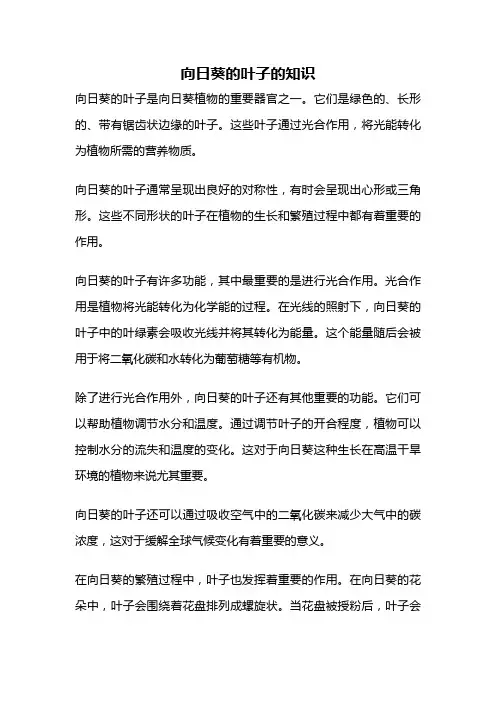 向日葵的叶子的知识

向日葵的叶子是向日葵植物的重要器官之一。它们是绿色的、长形的、带有锯齿状边缘的叶子。这些叶子通过光合作用，将光能转化为植物所需的营养物质。

向日葵的叶子通常呈现出良好的对称性，有时会呈现出心形或三角形。这些不同形状的叶子在植物的生长和繁殖过程中都有着重要的作用。

向日葵的叶子有许多功能，其中最重要的是进行光合作用。光合作用是植物将光能转化为化学能的过程。在光线的照射下，向日葵的叶子中的叶绿素会吸收光线并将其转化为能量。这个能量随后会被用于将二氧化碳和水转化为葡萄糖等有机物。

除了进行光合作用外，向日葵的叶子还有其他重要的功能。它们可以帮助植物调节水分和温度。通过调节叶子的开合程度，植物可以控制水分的流失和温度的变化。这对于向日葵这种生长在高温干旱环境的植物来说尤其重要。

向日葵的叶子还可以通过吸收空气中的二氧化碳来减少大气中的碳浓度，这对于缓解全球气候变化有着重要的意义。

在向日葵的繁殖过程中，叶子也发挥着重要的作用。在向日葵的花朵中，叶子会围绕着花盘排列成螺旋状。当花盘被授粉后，叶子会